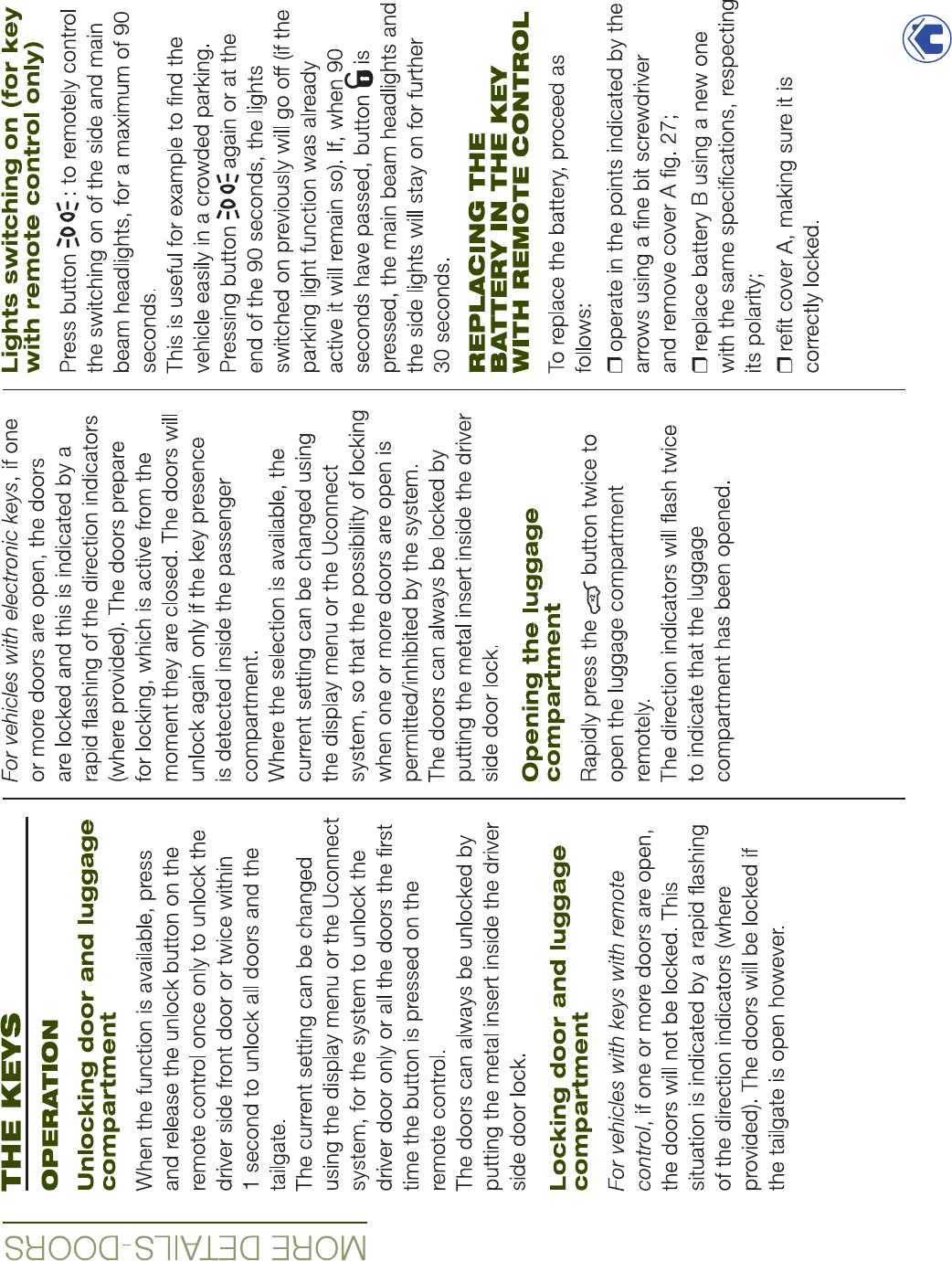 MORE DETAILS-DOORS

THE KEYS

OPERATION

Unlocking door and luggage compartment

When the function is available, press and release the unlock button on the remote control once only to unlock the driver side front door or twice within 1 second to unlock all doors and the tailgate.
The current setting can be changed using the display menu or the Uconnect system, for the system to unlock the driver door only or all the doors the first time the button is pressed on the remote control.
The doors can always be unlocked by putting the metal insert inside the driver side door lock.

Locking door and luggage compartment

For vehicles with keys with remote control, if one or more doors are open, the doors will not be locked. This situation is indicated by a rapid flashing of the direction indicators (where provided). The doors will be locked if the tailgate is open however.

For vehicles with electronic keys, if one or more doors are open, the doors are locked and this is indicated by a rapid flashing of the direction indicators (where provided). The doors prepare for locking, which is active from the moment they are closed. The doors will unlock again only if the key presence is detected inside the passenger compartment.
Where the selection is available, the current setting can be changed using the display menu or the Uconnect system, so that the possibility of locking when one or more doors are open is permitted/inhibited by the system.
The doors can always be locked by putting the metal insert inside the driver side door lock.

Opening the luggage compartment

Rapidly press the button twice to open the luggage compartment remotely.
The direction indicators will flash twice to indicate that the luggage compartment has been opened.

Lights switching on (for key with remote control only)

Press button : to remotely control the switching on of the side and main beam headlights, for a maximum of 90 seconds.
This is useful for example to find the vehicle easily in a crowded parking.
Pressing button again or at the end of the 90 seconds, the lights switched on previously will go off (if the parking light function was already active it will remain so). If, when 90 seconds have passed, button is pressed, the main beam headlights and the side lights will stay on for further 30 seconds.

REPLACING THE BATTERY IN THE KEY WITH REMOTE CONTROL

To replace the battery, proceed as follows:
☐ operate in the points indicated by the arrows using a fine bit screwdriver and remove cover A fig. 27;
☐ replace battery B using a new one with the same specifications, respecting its polarity;
☐ refit cover A, making sure it is correctly locked.